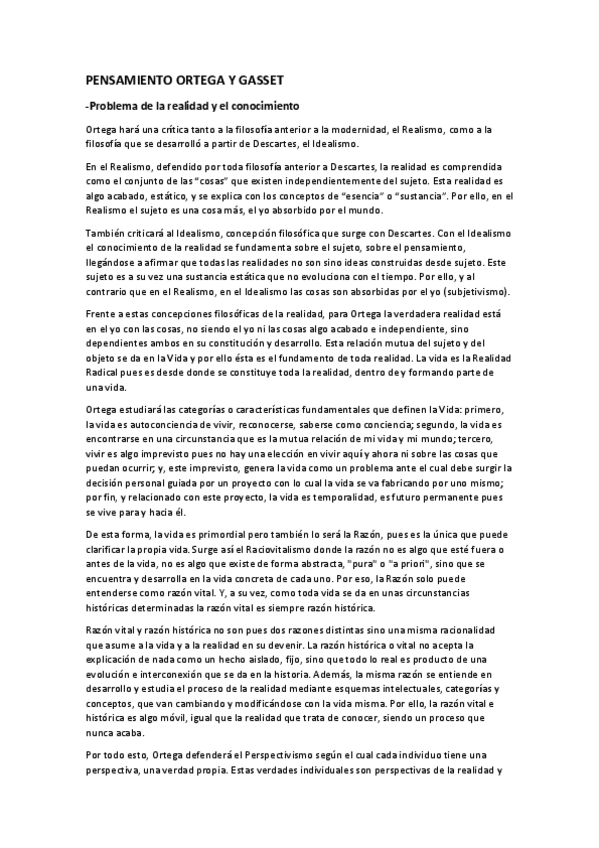 PENSAMIENTO ORTEGA Y GASSET

-Problema de la realidad y el conocimiento

Ortega hará una crítica tanto a la filosofía anterior a la modernidad, el Realismo, como a la filosofía que se desarrolló a partir de Descartes, el Idealismo.

En el Realismo, defendido por toda filosofía anterior a Descartes, la realidad es comprendida como el conjunto de las "cosas" que existen independientemente del sujeto. Esta realidad es algo acabado, estático, y se explica con los conceptos de "esencia" o "sustancia". Por ello, en el Realismo el sujeto es una cosa más, el yo absorbido por el mundo.

También criticará al Idealismo, concepción filosófica que surge con Descartes. Con el Idealismo el conocimiento de la realidad se fundamenta sobre el sujeto, sobre el pensamiento, llegándose a afirmar que todas las realidades no son sino ideas construidas desde sujeto. Este sujeto es a su vez una sustancia estática que no evoluciona con el tiempo. Por ello, y al contrario que en el Realismo, en el Idealismo las cosas son absorbidas por el yo (subjetivismo).

Frente a estas concepciones filosóficas de la realidad, para Ortega la verdadera realidad está en el yo con las cosas, no siendo el yo ni las cosas algo acabado e independiente, sino dependientes ambos en su constitución y desarrollo. Esta relación mutua del sujeto y del objeto se da en la Vida y por ello ésta es el fundamento de toda realidad. La vida es la Realidad Radical pues es desde donde se constituye toda la realidad, dentro de y formando parte de una vida.

Ortega estudiará las categorías o características fundamentales que definen la Vida: primero, la vida es autoconciencia de vivir, reconocerse, saberse como conciencia; segundo, la vida es encontrarse en una circunstancia que es la mutua relación de mi vida y mi mundo; tercero, vivir es algo imprevisto pues no hay una elección en vivir aquí y ahora ni sobre las cosas que puedan ocurrir; y, este imprevisto, genera la vida como un problema ante el cual debe surgir la decisión personal guiada por un proyecto con lo cual la vida se va fabricando por uno mismo; por fin, y relacionado con este proyecto, la vida es temporalidad, es futuro permanente pues se vive para y hacia él.

De esta forma, la vida es primordial pero también lo será la Razón, pues es la única que puede clarificar la propia vida. Surge así el Raciovitalismo donde la razón no es algo que esté fuera o antes de la vida, no es algo que existe de forma abstracta, "pura" o "a priori", sino que se encuentra y desarrolla en la vida concreta de cada uno. Por eso, la Razón solo puede entenderse como razón vital. Y, a su vez, como toda vida se da en unas circunstancias históricas determinadas la razón vital es siempre razón histórica.

Razón vital y razón histórica no son pues dos razones distintas sino una misma racionalidad que asume a la vida y a la realidad en su devenir. La razón histórica o vital no acepta la explicación de nada como un hecho aislado, fijo, sino que todo lo real es producto de una evolución e interconexión que se da en la historia. Además, la misma razón se entiende en desarrollo y estudia el proceso de la realidad mediante esquemas intelectuales, categorías y conceptos, que van cambiando y modificándose con la vida misma. Por ello, la razón vital e histórica es algo móvil, igual que la realidad que trata de conocer, siendo un proceso que nunca acaba.

Por todo esto, Ortega defenderá el Perspectivismo según el cual cada individuo tiene una perspectiva, una verdad propia. Estas verdades individuales son perspectivas de la realidad y